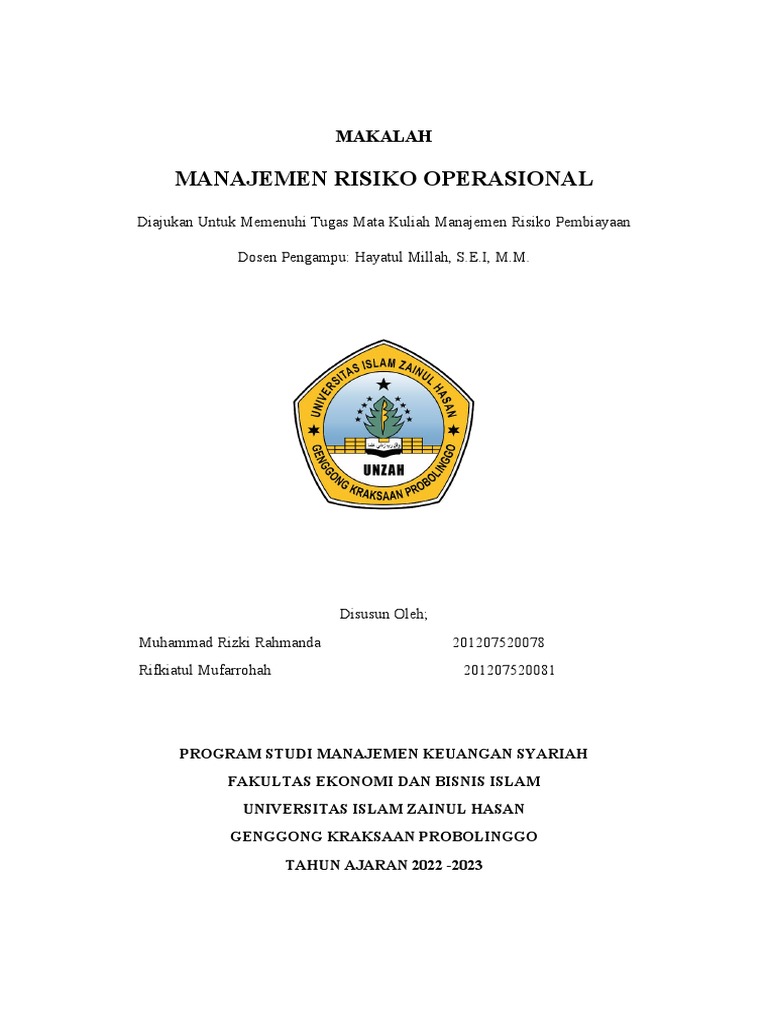 MAKALAH

MANAJEMEN RISIKO OPERASIONAL

Diajukan Untuk Memenuhi Tugas Mata Kuliah Manajemen Risiko Pembiayaan

Dosen Pengampu: Hayatul Millah, S.E.I, M.M.

UNIVERSITAS ISLAM ZAINUL HASAN
UNZAH
GENGGONG KRAKSAAN PROBOLINGGO

Disusun Oleh;

Muhammad Rizki Rahmanda 201207520078
Rifkiatul Mufarrohah 201207520081

PROGRAM STUDI MANAJEMEN KEUANGAN SYARIAH
FAKULTAS EKONOMI DAN BISNIS ISLAM
UNIVERSITAS ISLAM ZAINUL HASAN
GENGGONG KRAKSAAN PROBOLINGGO
TAHUN AJARAN 2022 -2023